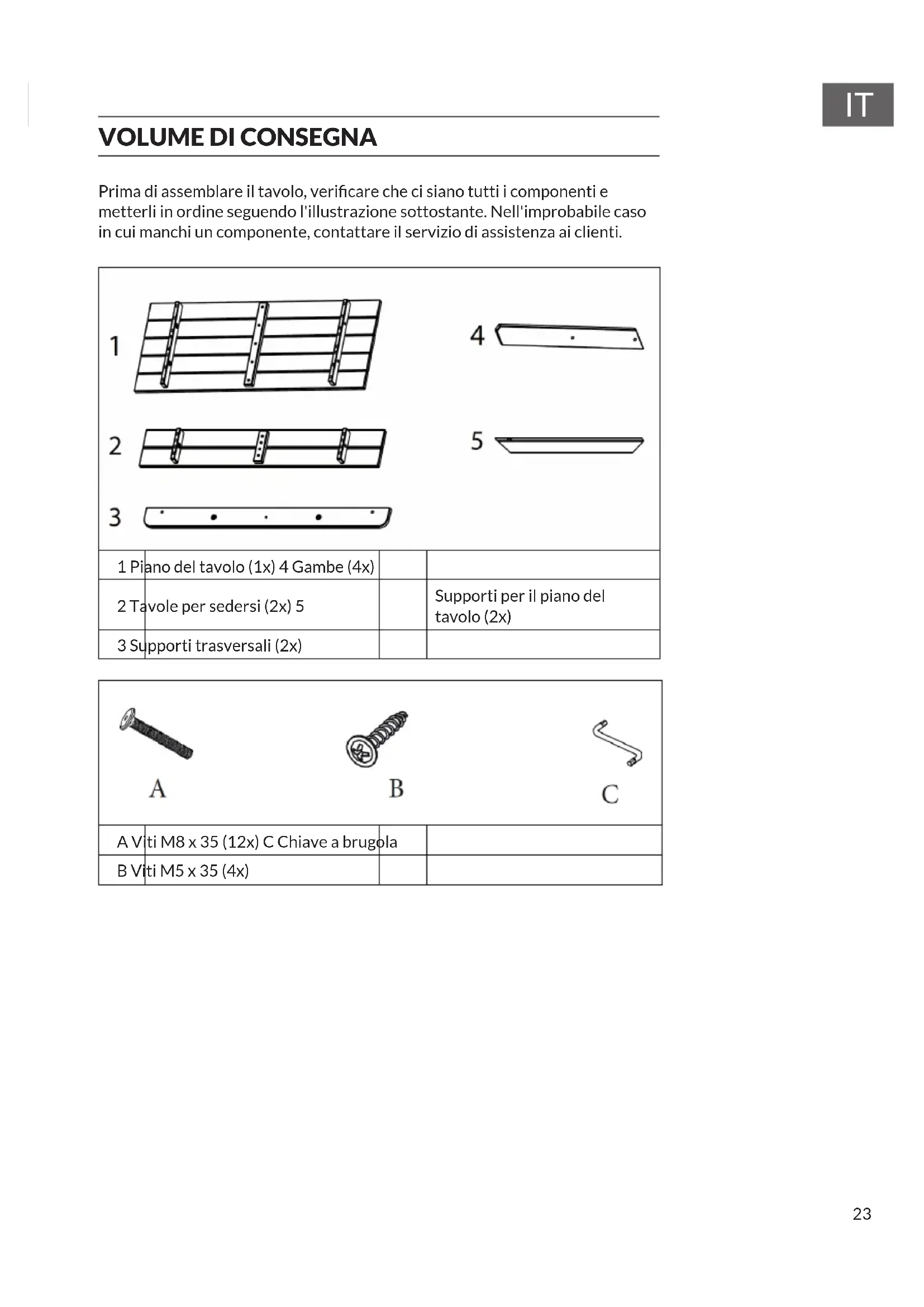 IT

VOLUME DI CONSEGNA

Prima di assemblare il tavolo, verificare che ci siano tutti i componenti e metterli in ordine seguendo l'illustrazione sottostante. Nell'improbabile caso in cui manchi un componente, contattare il servizio di assistenza ai clienti.

1

2

3

4

5

| 1 Piano del tavolo (1x) 4 Gambe (4x) | | |
|---|---|---|
| 2 Tavole per sedersi (2x) 5 | | Supporti per il piano del tavolo (2x) |
| 3 Supporti trasversali (2x) | | |

A

B

C

| A Viti M8 x 35 (12x) C Chiave a brugola | | |
|---|---|---|
| B Viti M5 x 35 (4x) | | |

23